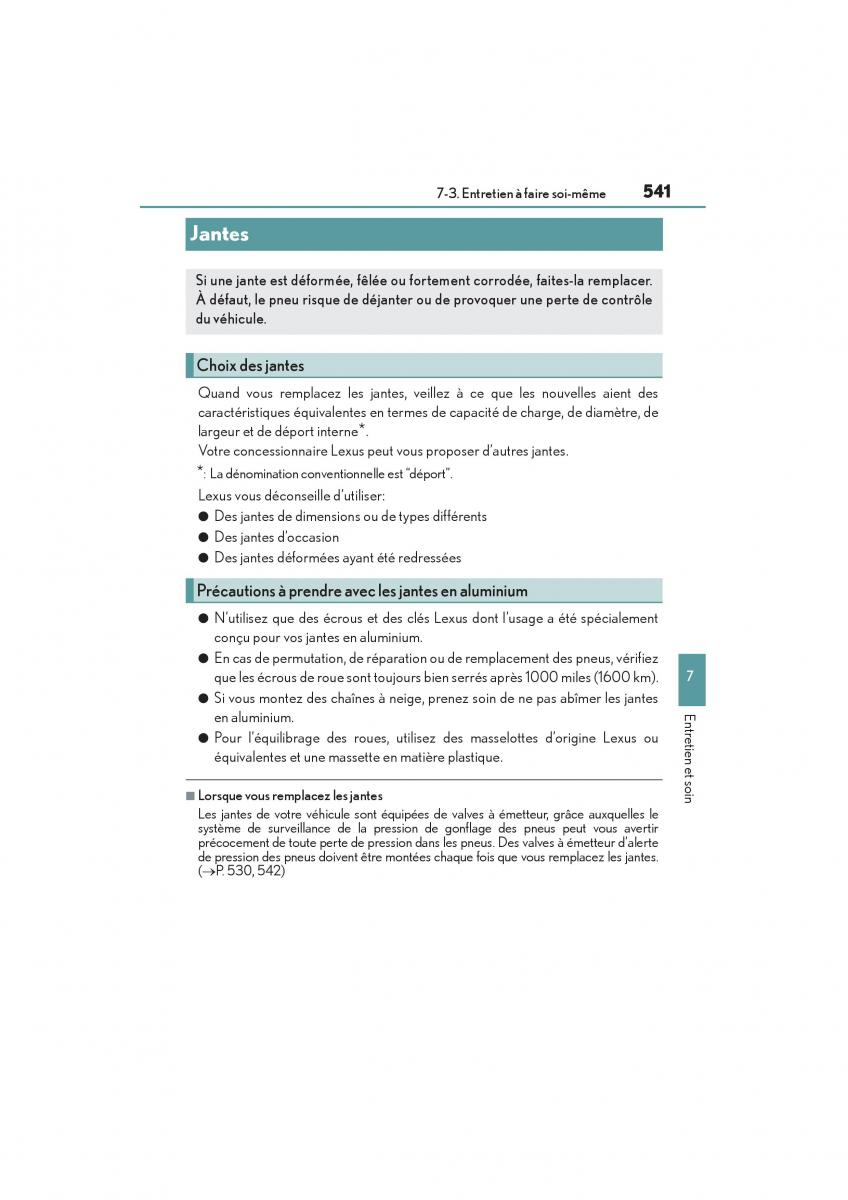 7-3. Entretien à faire soi-même 541

Jantes

Si une jante est déformée, fêlée ou fortement corrodée, faites-la remplacer. À défaut, le pneu risque de déjanter ou de provoquer une perte de contrôle du véhicule.

Choix des jantes

Quand vous remplacez les jantes, veillez à ce que les nouvelles aient des caractéristiques équivalentes en termes de capacité de charge, de diamètre, de largeur et de déport interne*.
Votre concessionnaire Lexus peut vous proposer d'autres jantes.

*: La dénomination conventionnelle est "déport".

Lexus vous déconseille d'utiliser:
● Des jantes de dimensions ou de types différents
● Des jantes d'occasion
● Des jantes déformées ayant été redressées

Précautions à prendre avec les jantes en aluminium

● N'utilisez que des écrous et des clés Lexus dont l'usage a été spécialement conçu pour vos jantes en aluminium.
● En cas de permutation, de réparation ou de remplacement des pneus, vérifiez que les écrous de roue sont toujours bien serrés après 1000 miles (1600 km).
● Si vous montez des chaînes à neige, prenez soin de ne pas abîmer les jantes en aluminium.
● Pour l'équilibrage des roues, utilisez des masselottes d'origine Lexus ou équivalentes et une massette en matière plastique.

■ Lorsque vous remplacez les jantes
Les jantes de votre véhicule sont équipées de valves à émetteur, grâce auxquelles le système de surveillance de la pression de gonflage des pneus peut vous avertir précocement de toute perte de pression dans les pneus. Des valves à émetteur d'alerte de pression des pneus doivent être montées chaque fois que vous remplacez les jantes. (→P. 530, 542)

7

Entretien et soin